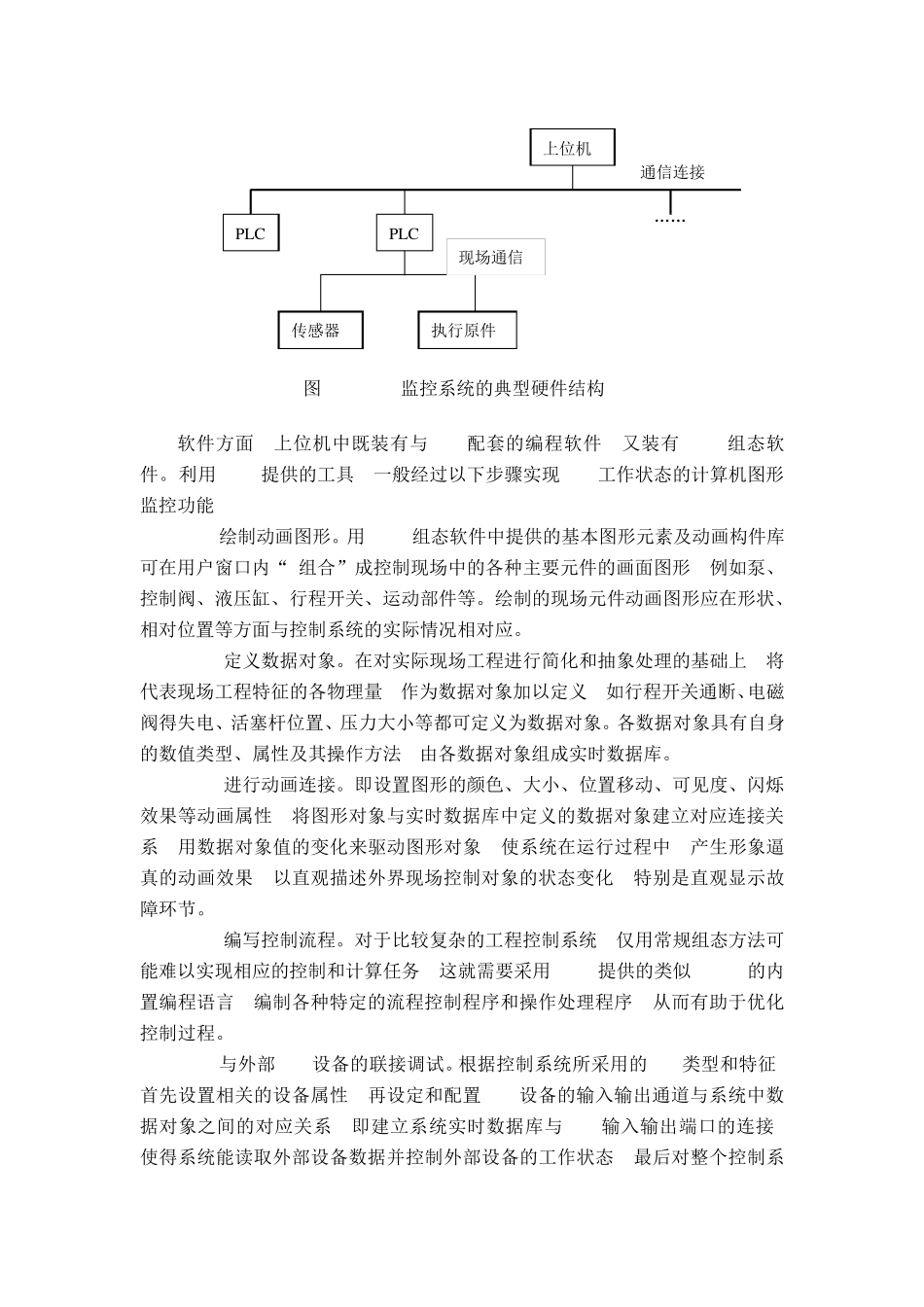 上位机

通信连接

PLC

PLC

……

现场通信

传感器

执行原件

图 监控系统的典型硬件结构

软件方面 上位机中既装有与 配套的编程软件 又装有 组态软件。利用 提供的工具 一般经过以下步骤实现 工作状态的计算机图形监控功能

绘制动画图形。用 组态软件中提供的基本图形元素及动画构件库可在用户窗口内“ 组合”成控制现场中的各种主要元件的画面图形 例如泵、控制阀、液压缸、行程开关、运动部件等。绘制的现场元件动画图形应在形状、相对位置等方面与控制系统的实际情况相对应。

定义数据对象。在对实际现场工程进行简化和抽象处理的基础上 将代表现场工程特征的各物理量 作为数据对象加以定义 如行程开关通断、电磁阀得失电、活塞杆位置、压力大小等都可定义为数据对象。各数据对象具有自身的数值类型、属性及其操作方法 由各数据对象组成实时数据库。

进行动画连接。即设置图形的颜色、大小、位置移动、可见度、闪烁效果等动画属性 将图形对象与实时数据库中定义的数据对象建立对应连接关系 用数据对象值的变化来驱动图形对象 使系统在运行过程中 产生形象逼真的动画效果 以直观描述外界现场控制对象的状态变化 特别是直观显示故障环节。

编写控制流程。对于比较复杂的工程控制系统 仅用常规组态方法可能难以实现相应的控制和计算任务 这就需要采用 提供的类似 的内置编程语言 编制各种特定的流程控制程序和操作处理程序 从而有助于优化控制过程。

与外部 设备的联接调试。根据控制系统所采用的 类型和特征 首先设置相关的设备属性 再设定和配置 设备的输入输出通道与系统中数据对象之间的对应关系 即建立系统实时数据库与 输入输出端口的连接 使得系统能读取外部设备数据并控制外部设备的工作状态 最后对整个控制系